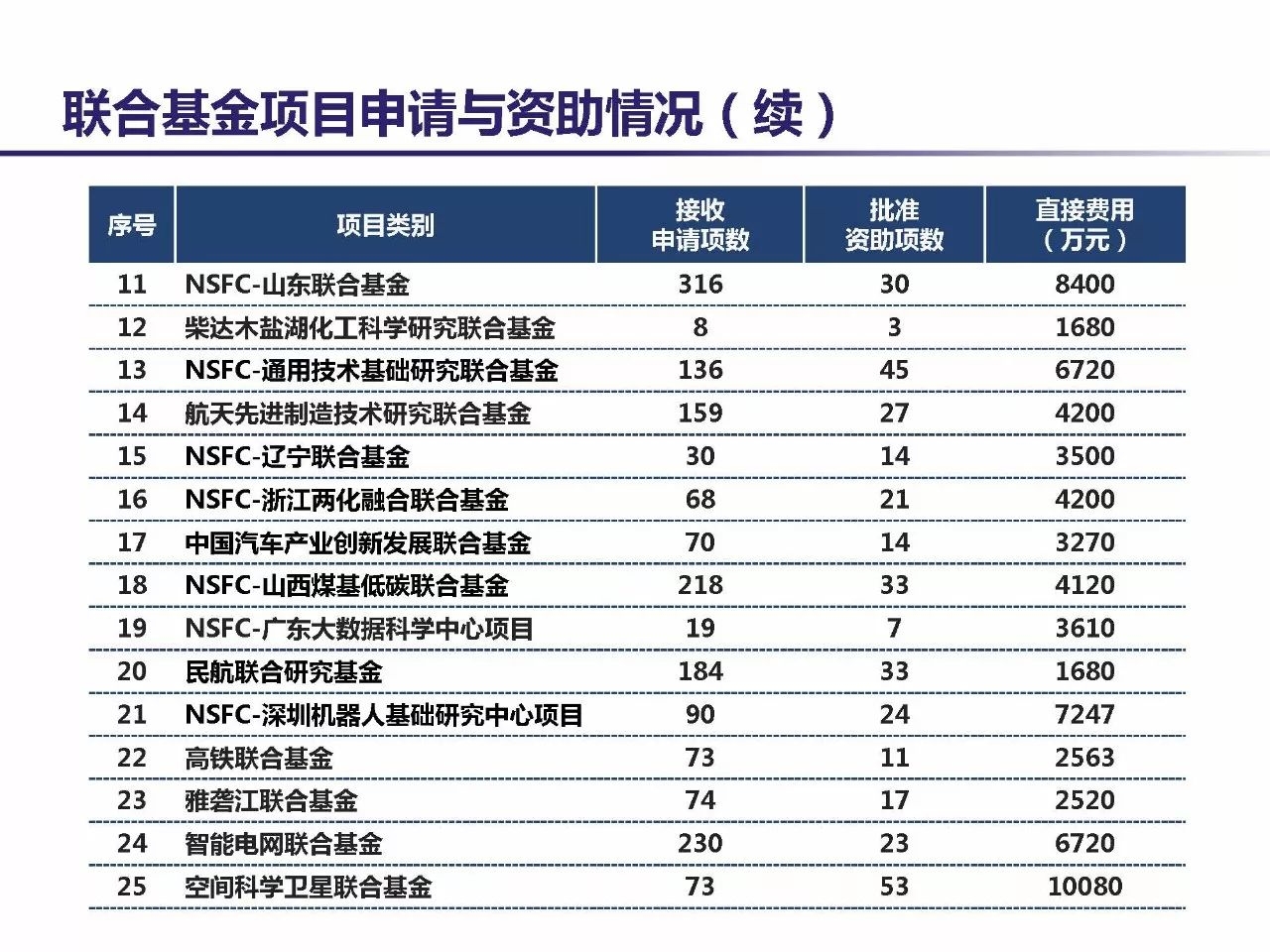 联合基金项目申请与资助情况（续）

| 序号 | 项目类别 | 接收申请项数 | 批准资助项数 | 直接费用（万元） |
|---|---|---|---|---|
| 11 | NSFC-山东联合基金 | 316 | 30 | 8400 |
| 12 | 柴达木盐湖化工科学研究联合基金 | 8 | 3 | 1680 |
| 13 | NSFC-通用技术基础研究联合基金 | 136 | 45 | 6720 |
| 14 | 航天先进制造技术研究联合基金 | 159 | 27 | 4200 |
| 15 | NSFC-辽宁联合基金 | 30 | 14 | 3500 |
| 16 | NSFC-浙江两化融合联合基金 | 68 | 21 | 4200 |
| 17 | 中国汽车产业创新发展联合基金 | 70 | 14 | 3270 |
| 18 | NSFC-山西煤基低碳联合基金 | 218 | 33 | 4120 |
| 19 | NSFC-广东大数据科学中心项目 | 19 | 7 | 3610 |
| 20 | 民航联合研究基金 | 184 | 33 | 1680 |
| 21 | NSFC-深圳机器人基础研究中心项目 | 90 | 24 | 7247 |
| 22 | 高铁联合基金 | 73 | 11 | 2563 |
| 23 | 雅砻江联合基金 | 74 | 17 | 2520 |
| 24 | 智能电网联合基金 | 230 | 23 | 6720 |
| 25 | 空间科学卫星联合基金 | 73 | 53 | 10080 |